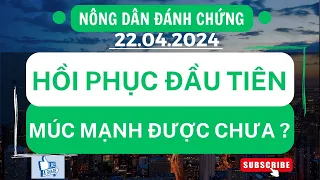 NÔNG DÂN ĐÁNH CHỨNG
22.04.2024

HỒI PHỤC ĐẦU TIÊN

MÚC MẠNH ĐƯỢC CHƯA ?

SUBSCRIBE